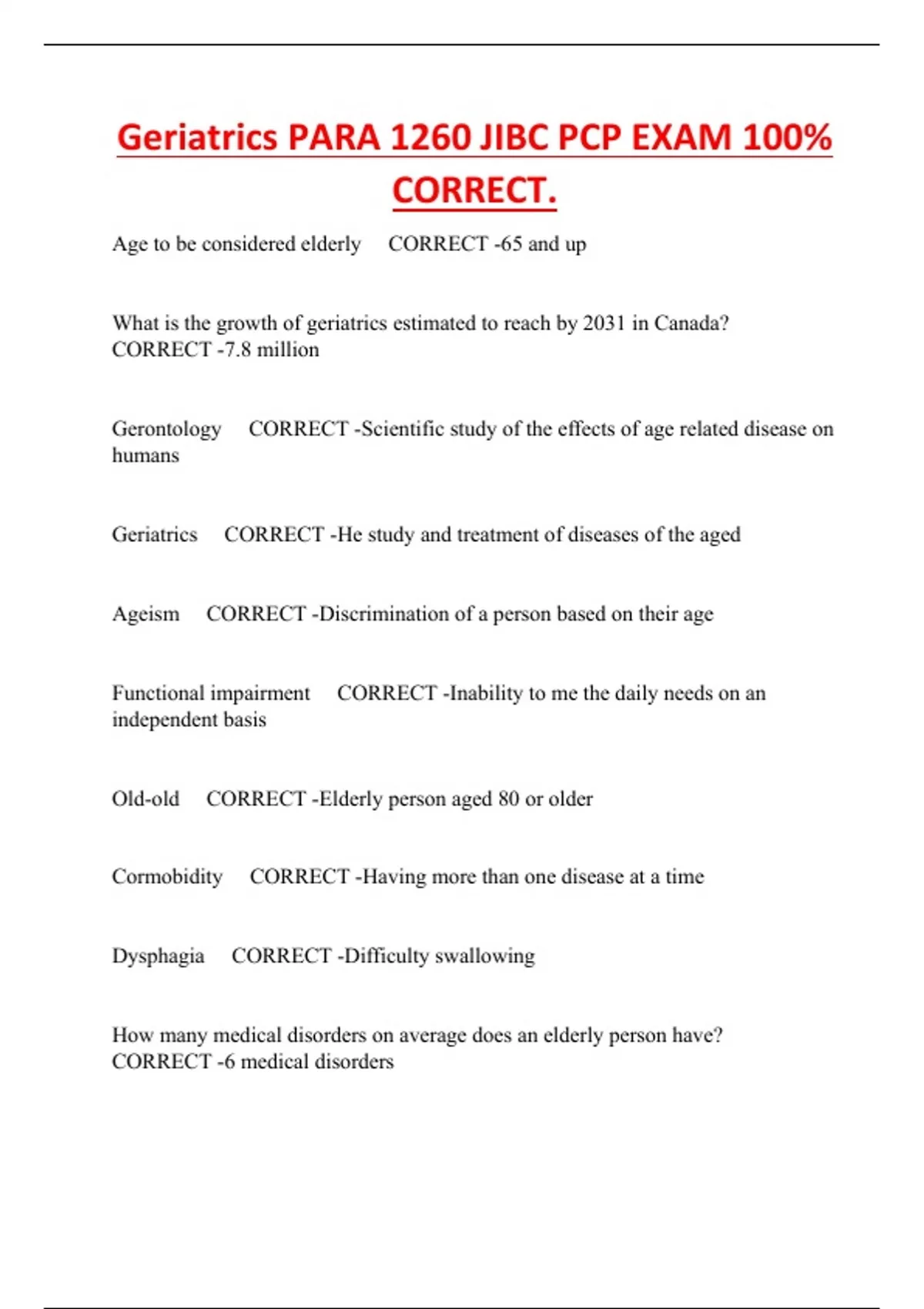 Geriatrics PARA 1260 JIBC PCP EXAM 100% CORRECT.

Age to be considered elderly CORRECT -65 and up

What is the growth of geriatrics estimated to reach by 2031 in Canada? CORRECT -7.8 million

Gerontology CORRECT -Scientific study of the effects of age related disease on humans

Geriatrics CORRECT -He study and treatment of diseases of the aged

Ageism CORRECT -Discrimination of a person based on their age

Functional impairment CORRECT -Inability to me the daily needs on an independent basis

Old-old CORRECT -Elderly person aged 80 or older

Cormobidity CORRECT -Having more than one disease at a time

Dysphagia CORRECT -Difficulty swallowing

How many medical disorders on average does an elderly person have? CORRECT -6 medical disorders